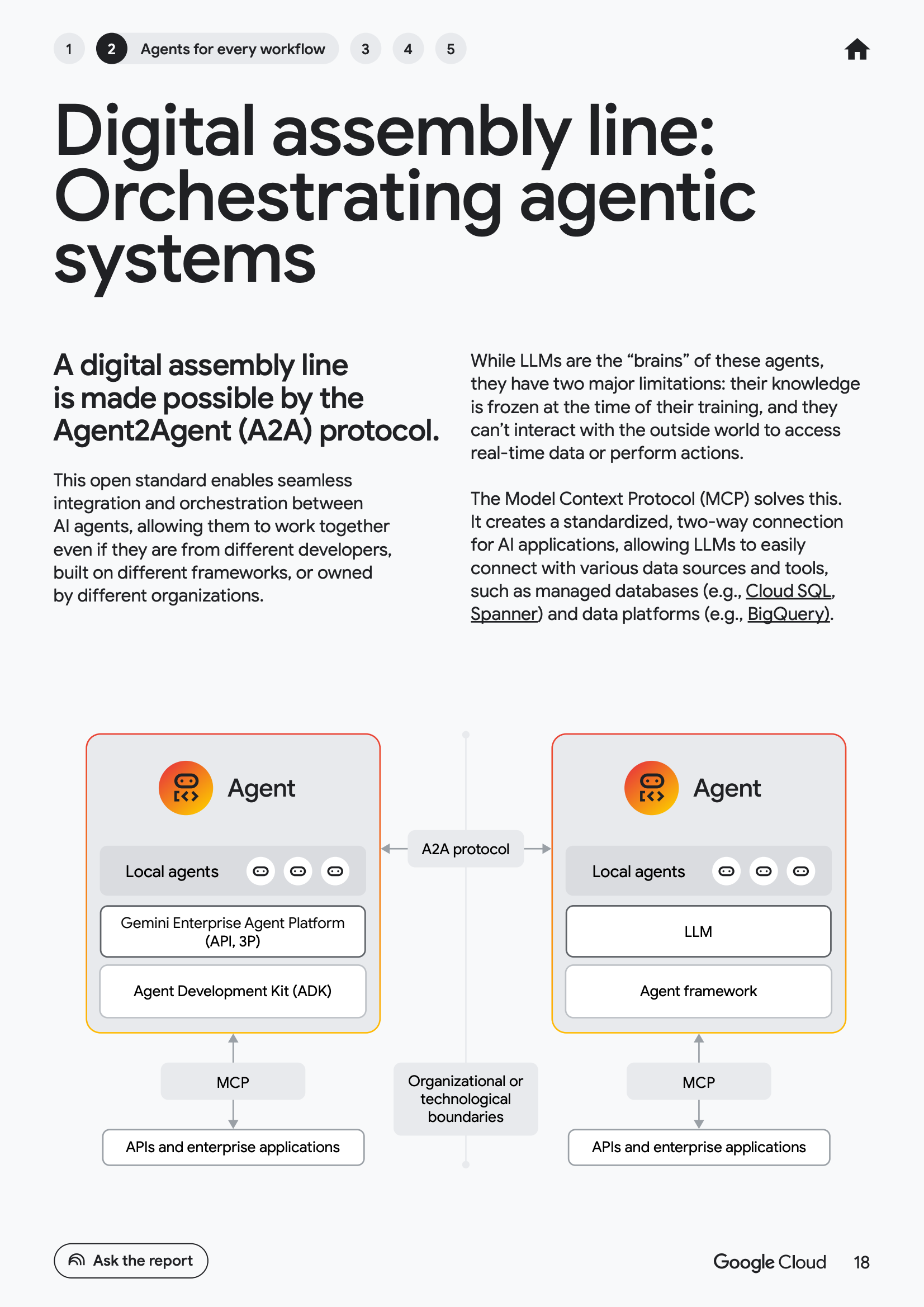 1 2 Agents for every workflow 3 4 5

Digital assembly line: Orchestrating agentic systems

A digital assembly line is made possible by the Agent2Agent (A2A) protocol.

This open standard enables seamless integration and orchestration between AI agents, allowing them to work together even if they are from different developers, built on different frameworks, or owned by different organizations.

While LLMs are the “brains” of these agents, they have two major limitations: their knowledge is frozen at the time of their training, and they can’t interact with the outside world to access real-time data or perform actions.

The Model Context Protocol (MCP) solves this. It creates a standardized, two-way connection for AI applications, allowing LLMs to easily connect with various data sources and tools, such as managed databases (e.g., Cloud SQL, Spanner) and data platforms (e.g., BigQuery).

Agent

Local agents

Gemini Enterprise Agent Platform (API, 3P)

Agent Development Kit (ADK)

MCP

APIs and enterprise applications

A2A protocol

Organizational or technological boundaries

Agent

Local agents

LLM

Agent framework

MCP

APIs and enterprise applications

Ask the report

Google Cloud 18